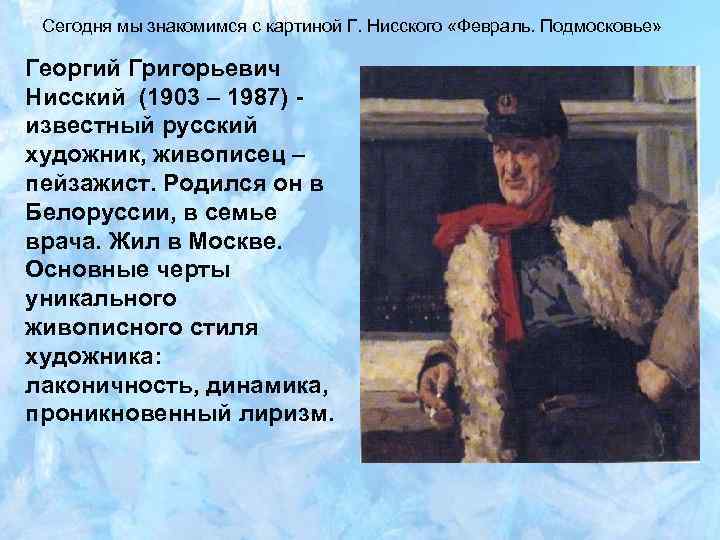 Сегодня мы знакомимся с картиной Г. Нисского «Февраль. Подмосковье»

Георгий Григорьевич Нисский (1903 – 1987) - известный русский художник, живописец – пейзажист. Родился он в Белоруссии, в семье врача. Жил в Москве. Основные черты уникального живописного стиля художника: лаконичность, динамика, проникновенный лиризм.